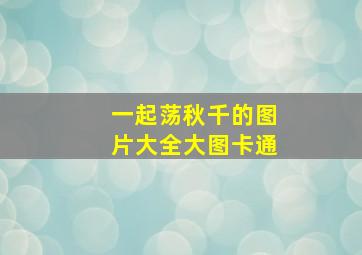 一起荡秋千的图片大全大图卡通